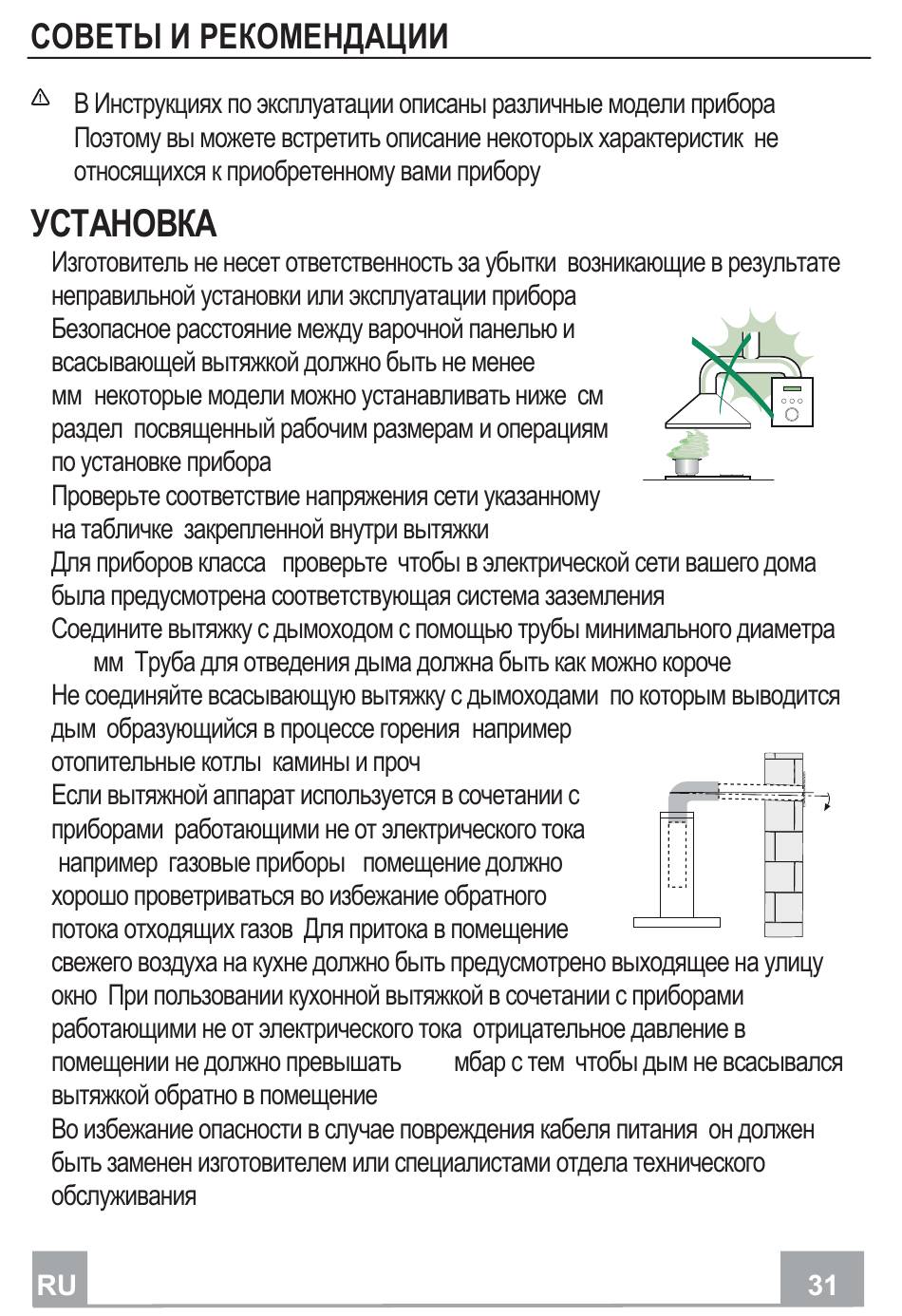 СОВЕТЫ И РЕКОМЕНДАЦИИ

В Инструкциях по эксплуатации описаны различные модели прибора Поэтому вы можете встретить описание некоторых характеристик не относящихся к приобретенному вами прибору

УСТАНОВКА

Изготовитель не несет ответственность за убытки возникающие в результате неправильной установки или эксплуатации прибора

Безопасное расстояние между варочной панелью и всасывающей вытяжкой должно быть не менее мм некоторые модели можно устанавливать ниже см раздел посвященный рабочим размерам и операциям по установке прибора

Проверьте соответствие напряжения сети указанному на табличке закрепленной внутри вытяжки

Для приборов класса проверьте чтобы в электрической сети вашего дома была предусмотрена соответствующая система заземления

Соедините вытяжку с дымоходом с помощью трубы минимального диаметра мм Труба для отведения дыма должна быть как можно короче

Не соединяйте всасывающую вытяжку с дымоходами по которым выводится дым образующийся в процессе горения например отопительные котлы камины и проч

Если вытяжной аппарат используется в сочетании с приборами работающими не от электрического тока например газовые приборы помещение должно хорошо проветриваться во избежание обратного потока отходящих газов Для притока в помещение свежего воздуха на кухне должно быть предусмотрено выходящее на улицу окно При пользовании кухонной вытяжкой в сочетании с приборами работающими не от электрического тока отрицательное давление в помещении не должно превышать мбар с тем чтобы дым не всасывался вытяжкой обратно в помещение

Во избежание опасности в случае повреждения кабеля питания он должен быть заменен изготовителем или специалистами отдела технического обслуживания

RU

31